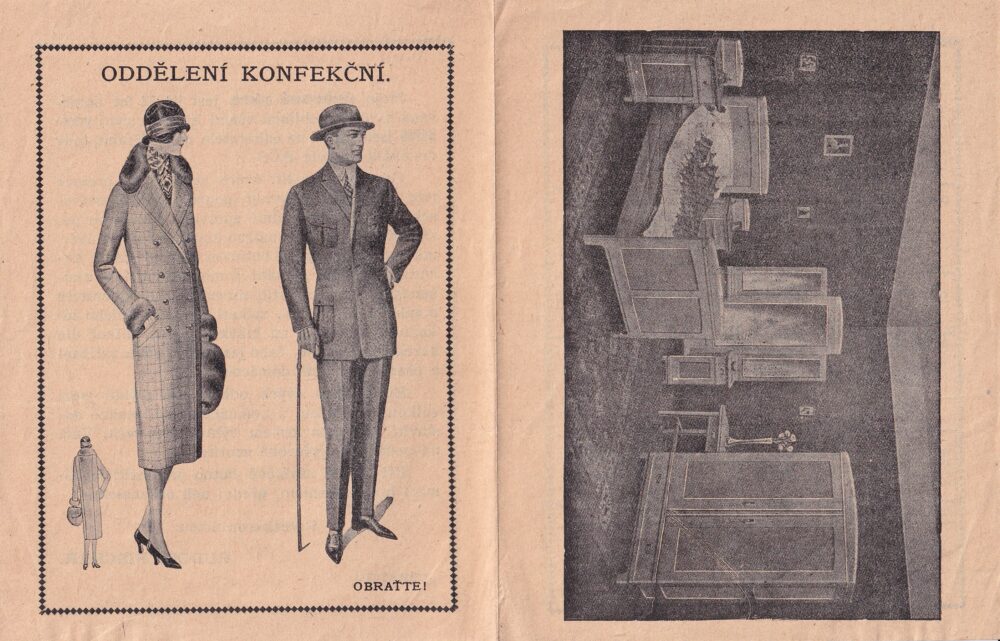 ODDĚLENÍ KONFEKČNÍ.

OBRAŤTE!